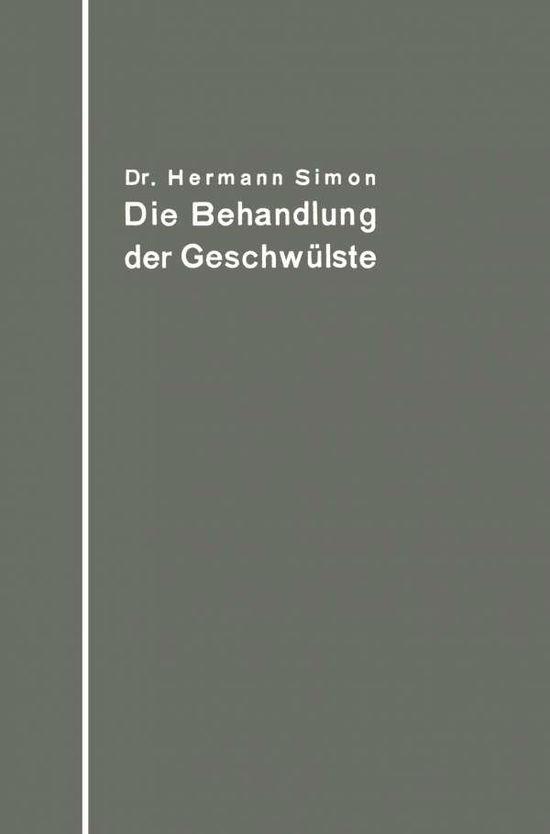 Dr. Hermann Simon
Die Behandlung der Geschwülste